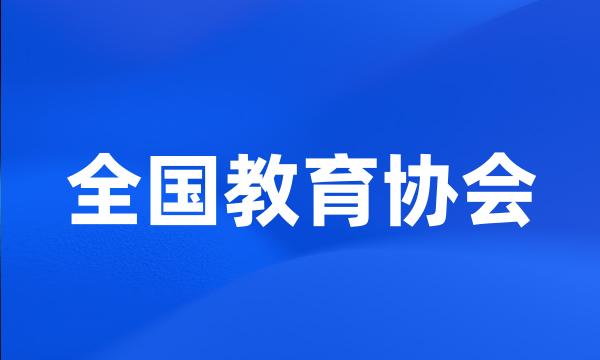 全国教育协会